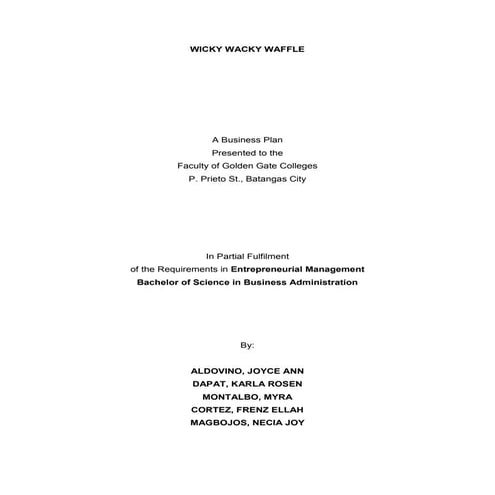 WICKY WACKY WAFFLE

A Business Plan
Presented to the
Faculty of Golden Gate Colleges
P. Prieto St., Batangas City

In Partial Fulfilment
of the Requirements in Entrepreneurial Management
Bachelor of Science in Business Administration

By:

ALDOVINO, JOYCE ANN
DAPAT, KARLA ROSEN
MONTALBO, MYRA
CORTEZ, FRENZ ELLAH
MAGBOJOS, NECIA JOY